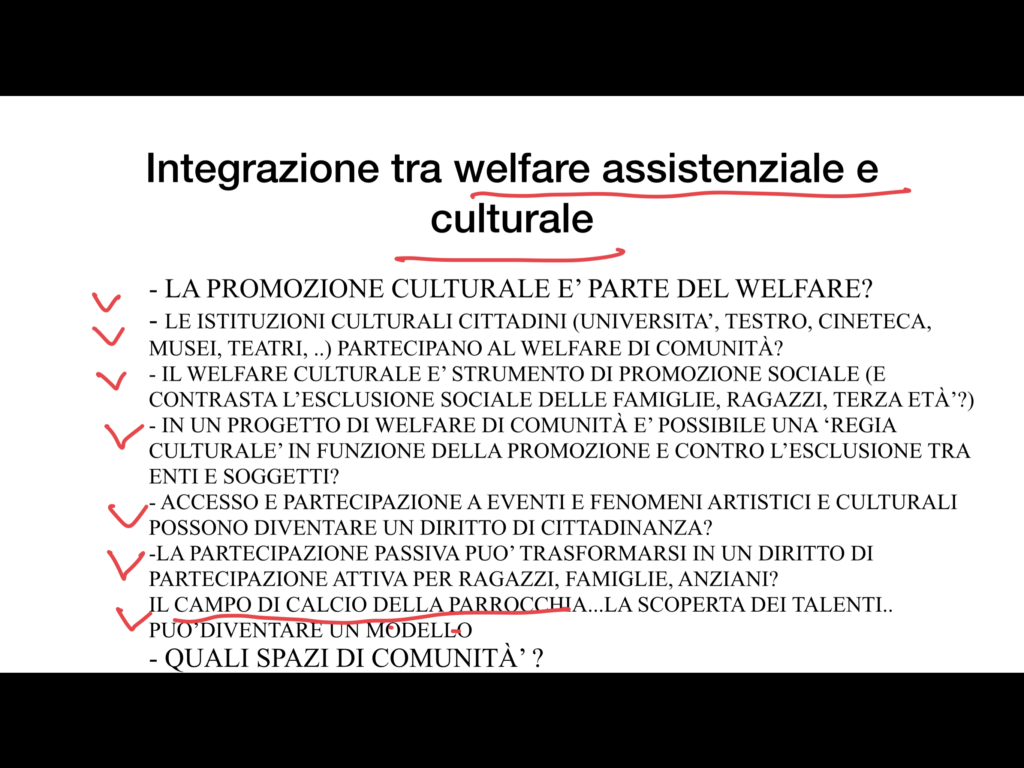 Integrazione tra welfare assistenziale e culturale

- LA PROMOZIONE CULTURALE E' PARTE DEL WELFARE?
- LE ISTITUZIONI CULTURALI CITTADINI (UNIVERSITA', TESTRO, CINETECA, MUSEI, TEATRI, ..) PARTECIPANO AL WELFARE DI COMUNITÀ?
- IL WELFARE CULTURALE E' STRUMENTO DI PROMOZIONE SOCIALE (E CONTRASTA L'ESCLUSIONE SOCIALE DELLE FAMIGLIE, RAGAZZI, TERZA ETÀ'?)
- IN UN PROGETTO DI WELFARE DI COMUNITÀ E' POSSIBILE UNA 'REGIA CULTURALE' IN FUNZIONE DELLA PROMOZIONE E CONTRO L'ESCLUSIONE TRA ENTI E SOGGETTI?
- ACCESSO E PARTECIPAZIONE A EVENTI E FENOMENI ARTISTICI E CULTURALI POSSONO DIVENTARE UN DIRITTO DI CITTADINANZA?
-LA PARTECIPAZIONE PASSIVA PUO' TRASFORMARSI IN UN DIRITTO DI PARTECIPAZIONE ATTIVA PER RAGAZZI, FAMIGLIE, ANZIANI?
IL CAMPO DI CALCIO DELLA PARROCCHIA...LA SCOPERTA DEI TALENTI.. PUO'DIVENTARE UN MODELLO
- QUALI SPAZI DI COMUNITÀ' ?